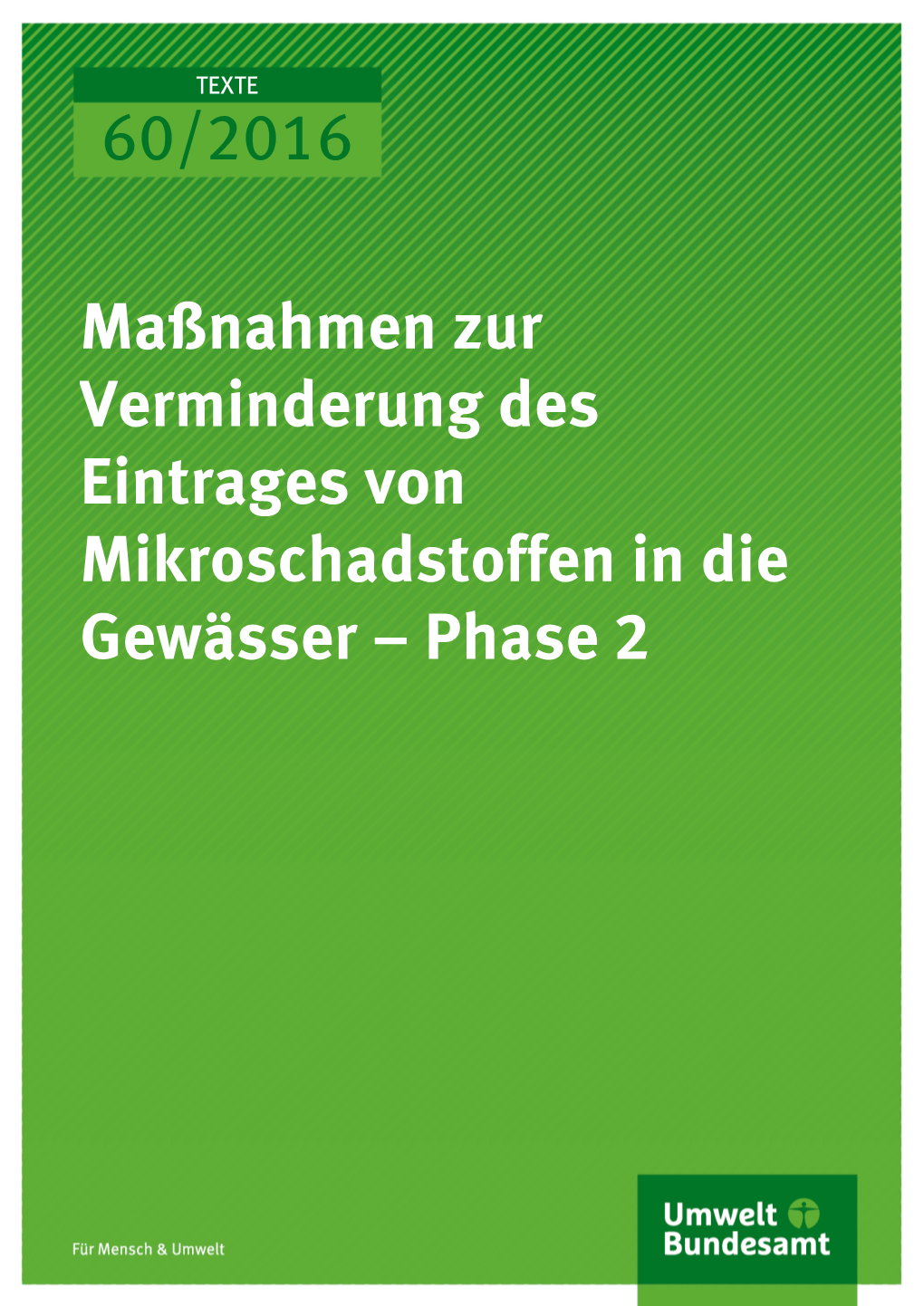 TEXTE
60/2016

Maßnahmen zur Verminderung des Eintrages von Mikroschadstoffen in die Gewässer – Phase 2

Für Mensch & Umwelt

Umwelt Bundesamt